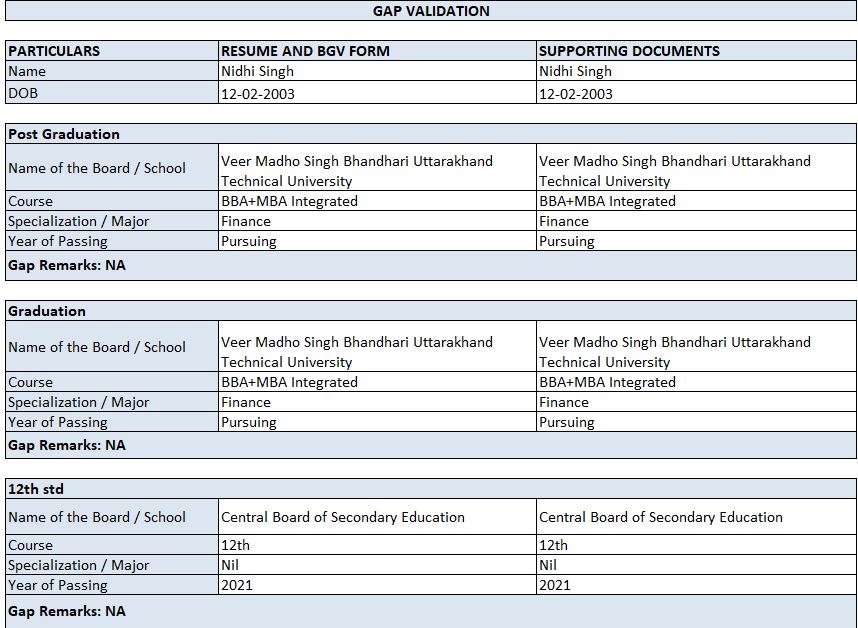 GAP VALIDATION

| PARTICULARS | RESUME AND BGV FORM | SUPPORTING DOCUMENTS |
|---|---|---|
| Name | Nidhi Singh | Nidhi Singh |
| DOB | 12-02-2003 | 12-02-2003 |

| Post Graduation | | |
|---|---|---|
| Name of the Board / School | Veer Madho Singh Bhandhari Uttarakhand Technical University | Veer Madho Singh Bhandhari Uttarakhand Technical University |
| Course | BBA+MBA Integrated | BBA+MBA Integrated |
| Specialization / Major | Finance | Finance |
| Year of Passing | Pursuing | Pursuing |
| Gap Remarks: NA | | |

| Graduation | | |
|---|---|---|
| Name of the Board / School | Veer Madho Singh Bhandhari Uttarakhand Technical University | Veer Madho Singh Bhandhari Uttarakhand Technical University |
| Course | BBA+MBA Integrated | BBA+MBA Integrated |
| Specialization / Major | Finance | Finance |
| Year of Passing | Pursuing | Pursuing |
| Gap Remarks: NA | | |

| 12th std | | |
|---|---|---|
| Name of the Board / School | Central Board of Secondary Education | Central Board of Secondary Education |
| Course | 12th | 12th |
| Specialization / Major | Nil | Nil |
| Year of Passing | 2021 | 2021 |
| Gap Remarks: NA | | |